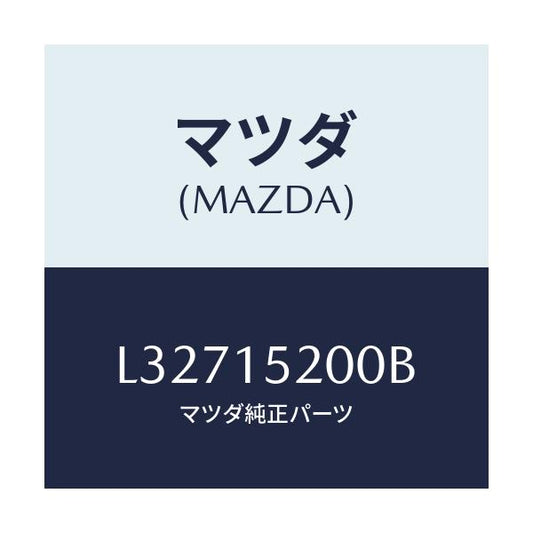 マツダ
(MAZDA)

L32715200B
マツダ純正パーツ